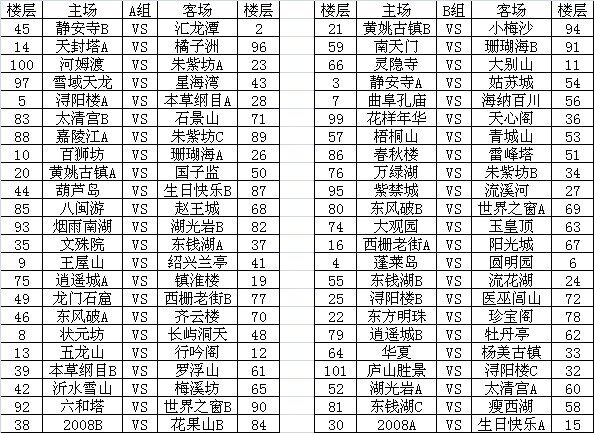 | 楼层 | 主场 | A组 | 客场 | 楼层 |
|---|---|---|---|---|
| 45 | 静安寺B | VS | 汇龙潭 | 2 |
| 14 | 天封塔A | VS | 橘子洲 | 96 |
| 100 | 河姆渡 | VS | 朱紫坊A | 23 |
| 97 | 雪域天龙 | VS | 星海湾 | 43 |
| 5 | 浔阳楼A | VS | 本草纲目A | 28 |
| 83 | 太清宫B | VS | 石景山 | 71 |
| 88 | 嘉陵江A | VS | 朱紫坊C | 89 |
| 10 | 百狮坊 | VS | 珊瑚海A | 26 |
| 20 | 黄姚古镇A | VS | 国子监 | 50 |
| 44 | 葫芦岛 | VS | 生日快乐B | 87 |
| 85 | 八闽游 | VS | 赵王城 | 68 |
| 93 | 烟雨南湖 | VS | 湖光岩B | 82 |
| 35 | 文殊院 | VS | 东钱湖A | 37 |
| 9 | 王屋山 | VS | 绍兴兰亭 | 41 |
| 75 | 逍遥城A | VS | 镇淮楼 | 19 |
| 49 | 龙门石窟 | VS | 西栅老街B | 77 |
| 46 | 东风破A | VS | 齐云楼 | 70 |
| 8 | 状元坊 | VS | 长屿洞天 | 48 |
| 13 | 五龙山 | VS | 行吟阁 | 12 |
| 39 | 本草纲目B | VS | 罗浮山 | 61 |
| 42 | 沂水雪山 | VS | 梅溪坊 | 65 |
| 92 | 六和塔 | VS | 世界之窗B | 90 |
| 38 | 2008B | VS | 花果山B | 84 |

| 楼层 | 主场 | B组 | 客场 | 楼层 |
|---|---|---|---|---|
| 21 | 黄姚古镇B | VS | 小梅沙 | 94 |
| 59 | 南天门 | VS | 珊瑚海B | 91 |
| 66 | 灵隐寺 | VS | 大别山 | 11 |
| 3 | 静安寺A | VS | 姑苏城 | 54 |
| 7 | 曲阜孔庙 | VS | 海纳百川 | 56 |
| 99 | 花样年华 | VS | 天心阁 | 36 |
| 57 | 梧桐山 | VS | 青城山 | 53 |
| 86 | 春秋楼 | VS | 雷峰塔 | 51 |
| 76 | 万绿湖 | VS | 朱紫坊B | 34 |
| 95 | 紫禁城 | VS | 流溪河 | 27 |
| 80 | 东风破B | VS | 世界之窗A | 69 |
| 74 | 大观园 | VS | 玉皇顶 | 63 |
| 16 | 西栅老街A | VS | 阳光城 | 67 |
| 4 | 蓬莱岛 | VS | 圆明园 | 6 |
| 55 | 东钱湖B | VS | 流花湖 | 24 |
| 25 | 浔阳楼B | VS | 医巫闾山 | 72 |
| 22 | 东方明珠 | VS | 珍宝阁 | 78 |
| 79 | 逍遥城B | VS | 牡丹亭 | 62 |
| 64 | 华夏 | VS | 杨美古镇 | 33 |
| 101 | 庐山胜景 | VS | 浔阳楼C | 32 |
| 52 | 湖光岩A | VS | 太清宫A | 60 |
| 81 | 东钱湖C | VS | 瘦西湖 | 58 |
| 30 | 2008A | VS | 生日快乐A | 15 |